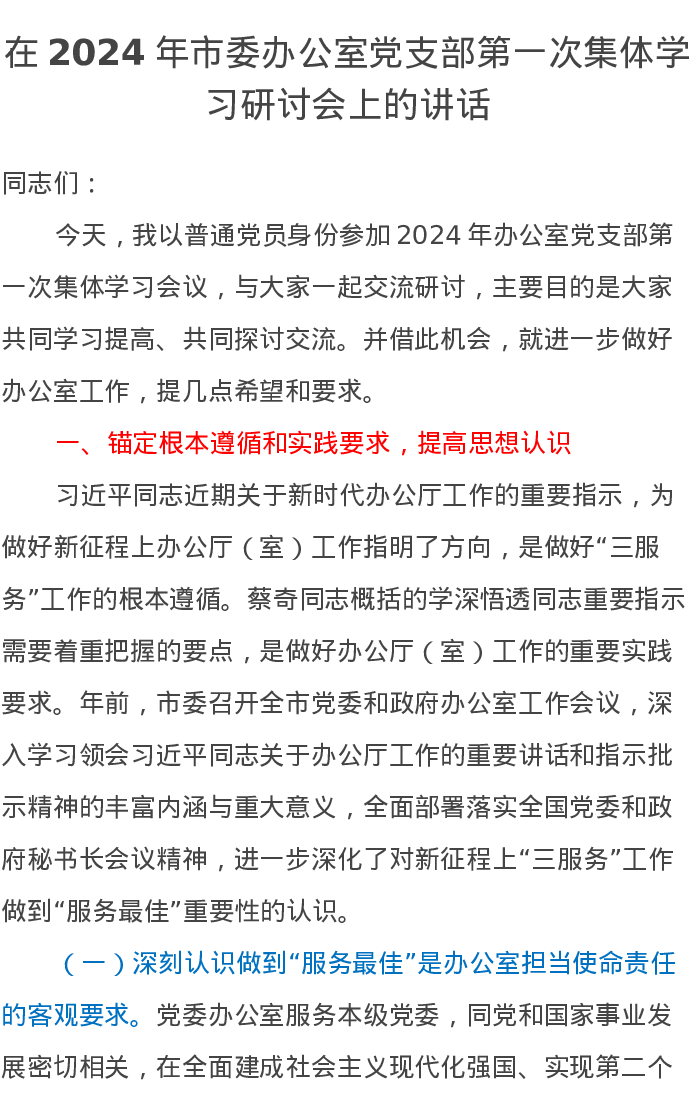 在2024年市委办公室党支部第一次集体学习研讨会上的讲话

同志们：

今天，我以普通党员身份参加2024年办公室党支部第一次集体学习会议，与大家一起交流研讨，主要目的是大家共同学习提高、共同探讨交流。并借此机会，就进一步做好办公室工作，提几点希望和要求。

一、锚定根本遵循和实践要求，提高思想认识

习近平同志近期关于新时代办公厅工作的重要指示，为做好新征程上办公厅（室）工作指明了方向，是做好“三服务”工作的根本遵循。蔡奇同志概括的学深悟透同志重要指示需要着重把握的要点，是做好办公厅（室）工作的重要实践要求。年前，市委召开全市党委和政府办公室工作会议，深入学习领会习近平同志关于办公厅工作的重要讲话和指示批示精神的丰富内涵与重大意义，全面部署落实全国党委和政府秘书长会议精神，进一步深化了对新征程上“三服务”工作做到“服务最佳”重要性的认识。

（一）深刻认识做到“服务最佳”是办公室担当使命责任的客观要求。党委办公室服务本级党委，同党和国家事业发展密切相关，在全面建成社会主义现代化强国、实现第二个